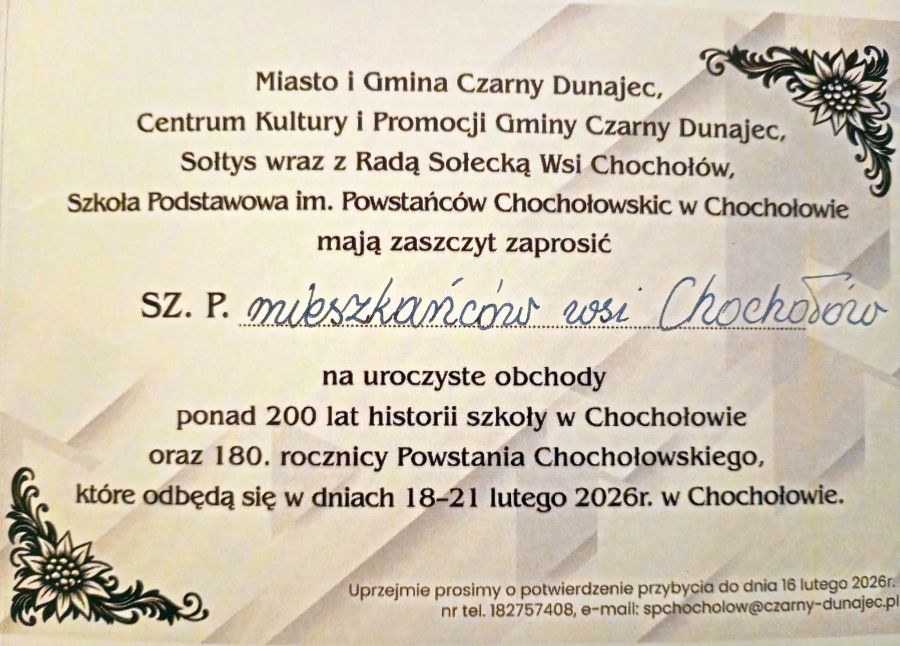 Miasto i Gmina Czarny Dunajec,
Centrum Kultury i Promocji Gminy Czarny Dunajec,
Sołtys wraz z Radą Sołecką Wsi Chochołów,
Szkoła Podstawowa im. Powstańców Chochołowskic w Chochołowie
mają zaszczyt zaprosić

SZ. P. mieszkańców wsi Chochołów

na uroczyste obchody
ponad 200 lat historii szkoły w Chochołowie
oraz 180. rocznicy Powstania Chochołowskiego,
które odbędą się w dniach 18-21 lutego 2026r. w Chochołowie.

Uprzejmie prosimy o potwierdzenie przybycia do dnia 16 lutego 2026r.
nr tel. 182757408, e-mail: spchocholow@czarny-dunajec.pl